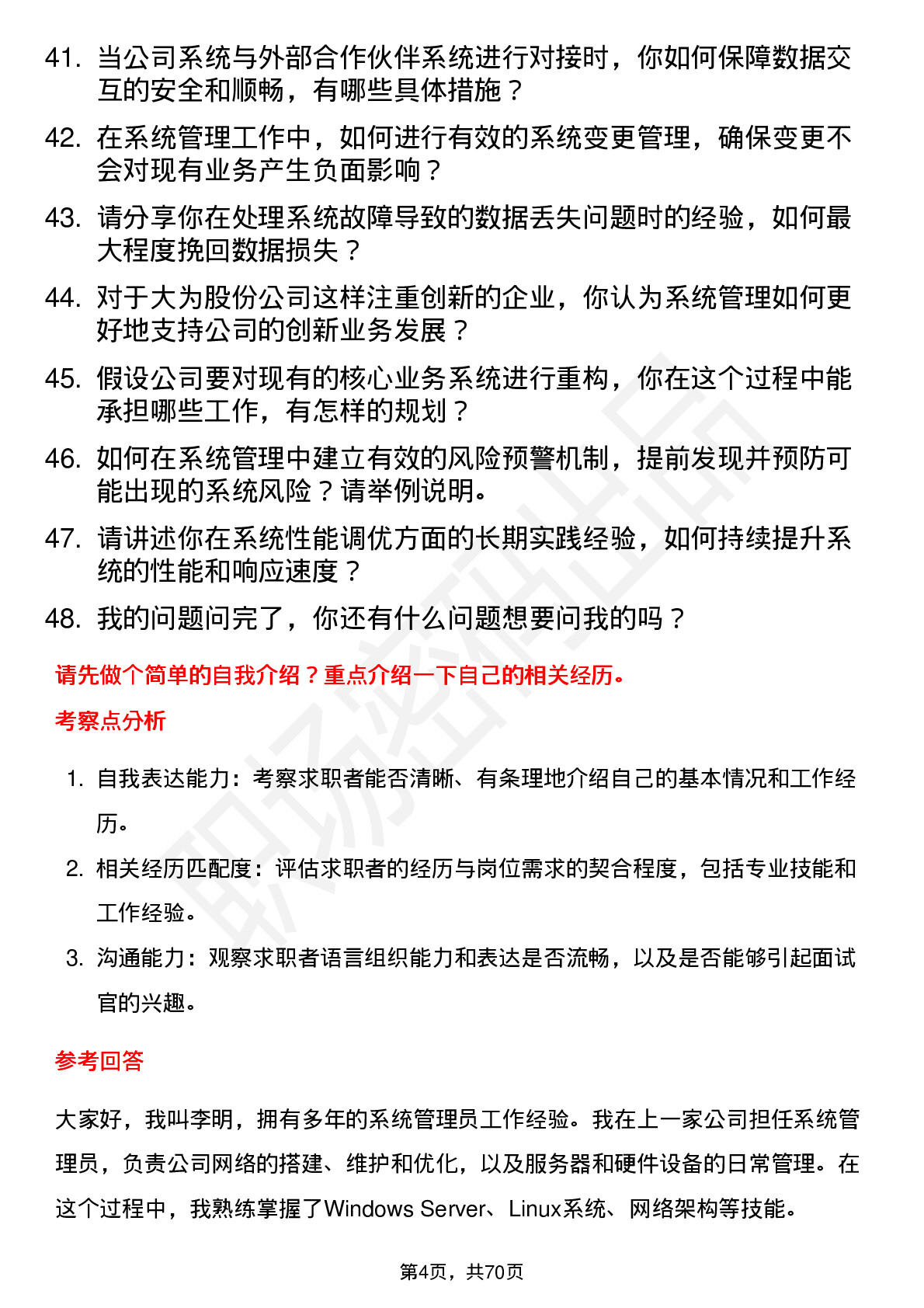 41. 当公司系统与外部合作伙伴系统进行对接时，你如何保障数据交互的安全和顺畅，有哪些具体措施？

42. 在系统管理工作中，如何进行有效的系统变更管理，确保变更不会对现有业务产生负面影响？

43. 请分享你在处理系统故障导致的数据丢失问题时的经验，如何最大程度挽回数据损失？

44. 对于大为股份公司这样注重创新的企业，你认为系统管理如何更好地支持公司的创新业务发展？

45. 假设公司要对现有的核心业务系统进行重构，你在这个过程中能承担哪些工作，有怎样的规划？

46. 如何在系统管理中建立有效的风险预警机制，提前发现并预防可能出现的系统风险？请举例说明。

47. 请讲述你在系统性能调优方面的长期实践经验，如何持续提升系统的性能和响应速度？

48. 我的问题问完了，你还有什么问题想要问我的吗？

请先做个简单的自我介绍？重点介绍一下自己的相关经历。

考察点分析

1. 自我表达能力：考察求职者能否清晰、有条理地介绍自己的基本情况和工作经历。

2. 相关经历匹配度：评估求职者的经历与岗位需求的契合程度，包括专业技能和工作经验。

3. 沟通能力：观察求职者语言组织能力和表达是否流畅，以及是否能够引起面试官的兴趣。

参考回答

大家好，我叫李明，拥有多年的系统管理员工作经验。我在上一家公司担任系统管理员，负责公司网络的搭建、维护和优化，以及服务器和硬件设备的日常管理。在这个过程中，我熟练掌握了Windows Server、Linux系统、网络架构等技能。

第4页，共70页